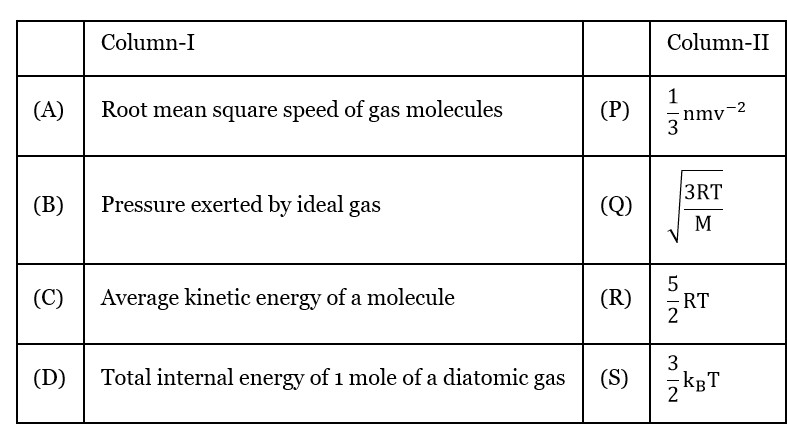 |  | Column-I |  | Column-II |
|---|---|---|---|
| (A) | Root mean square speed of gas molecules | (P) | $\frac{1}{3}nmv^{-2}$ |
| (B) | Pressure exerted by ideal gas | (Q) | $\sqrt{\frac{3RT}{M}}$ |
| (C) | Average kinetic energy of a molecule | (R) | $\frac{5}{2}RT$ |
| (D) | Total internal energy of 1 mole of a diatomic gas | (S) | $\frac{3}{2}k_BT$ |